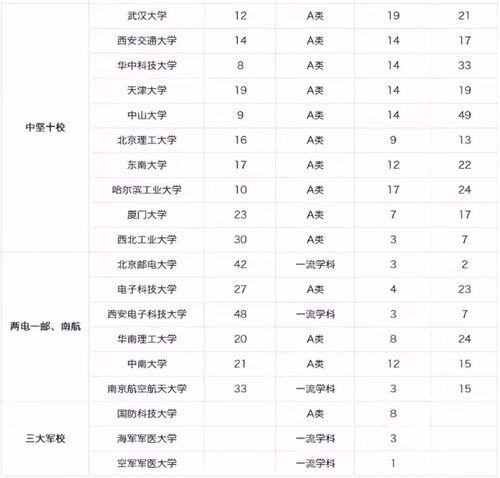 | | | | | | |
|---|---|---|---|---|---|
| 中坚十校 | 武汉大学 | 12 | A类 | 19 | 21 |
| | 西安交通大学 | 14 | A类 | 14 | 17 |
| | 华中科技大学 | 8 | A类 | 14 | 33 |
| | 天津大学 | 19 | A类 | 14 | 19 |
| | 中山大学 | 9 | A类 | 14 | 49 |
| | 北京理工大学 | 16 | A类 | 9 | 13 |
| | 东南大学 | 17 | A类 | 12 | 22 |
| | 哈尔滨工业大学 | 10 | A类 | 17 | 24 |
| | 厦门大学 | 23 | A类 | 7 | 17 |
| | 西北工业大学 | 30 | A类 | 3 | 7 |
| 两电一邮、南航 | 北京邮电大学 | 42 | 一流学科 | 3 | 2 |
| | 电子科技大学 | 27 | A类 | 4 | 23 |
| | 西安电子科技大学 | 48 | 一流学科 | 3 | 7 |
| | 华南理工大学 | 20 | A类 | 8 | 24 |
| | 中南大学 | 21 | A类 | 12 | 15 |
| | 南京航空航天大学 | 33 | 一流学科 | 3 | 15 |
| 三大军校 | 国防科技大学 | | A类 | 8 | |
| | 海军军医大学 | | 一流学科 | 3 | |
| | 空军军医大学 | | 一流学科 | 1 | |